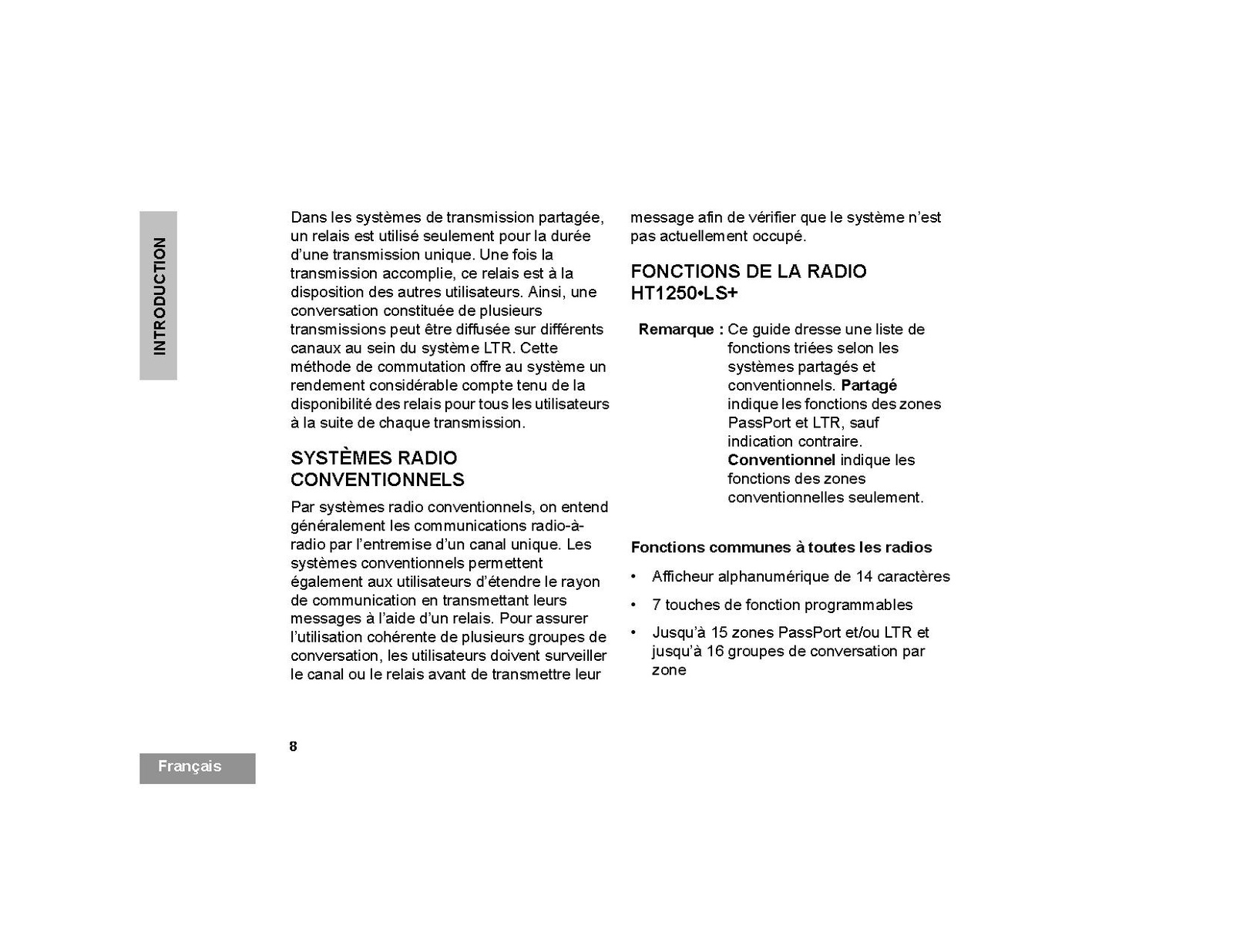 INTRODUCTION

Dans les systèmes de transmission partagée, un relais est utilisé seulement pour la durée d'une transmission unique. Une fois la transmission accomplie, ce relais est à la disposition des autres utilisateurs. Ainsi, une conversation constituée de plusieurs transmissions peut être diffusée sur différents canaux au sein du système LTR. Cette méthode de commutation offre au système un rendement considérable compte tenu de la disponibilité des relais pour tous les utilisateurs à la suite de chaque transmission.

SYSTÈMES RADIO CONVENTIONNELS

Par systèmes radio conventionnels, on entend généralement les communications radio-à-radio par l'entremise d'un canal unique. Les systèmes conventionnels permettent également aux utilisateurs d'étendre le rayon de communication en transmettant leurs messages à l'aide d'un relais. Pour assurer l'utilisation cohérente de plusieurs groupes de conversation, les utilisateurs doivent surveiller le canal ou le relais avant de transmettre leur message afin de vérifier que le système n'est pas actuellement occupé.

FONCTIONS DE LA RADIO HT1250•LS+

Remarque : Ce guide dresse une liste de fonctions triées selon les systèmes partagés et conventionnels. Partagé indique les fonctions des zones PassPort et LTR, sauf indication contraire. Conventionnel indique les fonctions des zones conventionnelles seulement.

Fonctions communes à toutes les radios

• Afficheur alphanumérique de 14 caractères
• 7 touches de fonction programmables
• Jusqu'à 15 zones PassPort et/ou LTR et jusqu'à 16 groupes de conversation par zone

8

Français